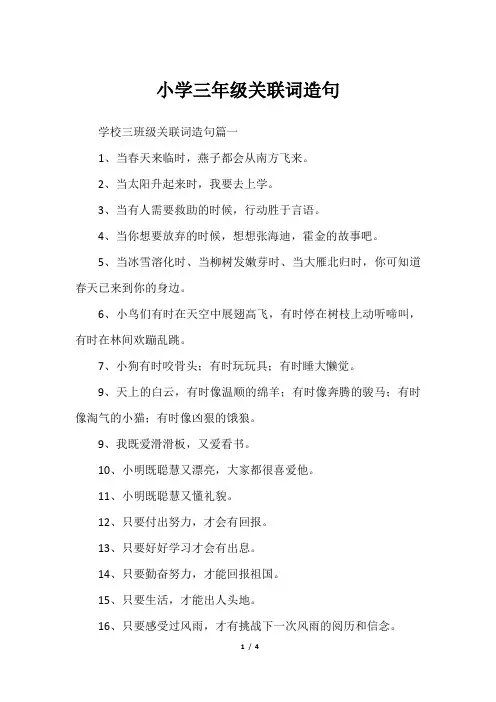 小学三年级关联词造句

学校三班级关联词造句篇一

1、当春天来临时，燕子都会从南方飞来。

2、当太阳升起来时，我要去上学。

3、当有人需要救助的时候，行动胜于言语。

4、当你想要放弃的时候，想想张海迪，霍金的故事吧。

5、当冰雪溶化时、当柳树发嫩芽时、当大雁北归时，你可知道春天已来到你的身边。

6、小鸟们有时在天空中展翅高飞，有时停在树枝上动听啼叫，有时在林间欢蹦乱跳。

7、小狗有时咬骨头；有时玩玩具；有时睡大懒觉。

9、天上的白云，有时像温顺的绵羊；有时像奔腾的骏马；有时像淘气的小猫；有时像凶狠的饿狼。

9、我既爱滑滑板，又爱看书。

10、小明既聪慧又漂亮，大家都很喜爱他。

11、小明既聪慧又懂礼貌。

12、只要付出努力，才会有回报。

13、只要好好学习才会有出息。

14、只要勤奋努力，才能回报祖国。

15、只要生活，才能出人头地。

16、只要感受过风雨，才有挑战下一次风雨的阅历和信念。

1 / 4